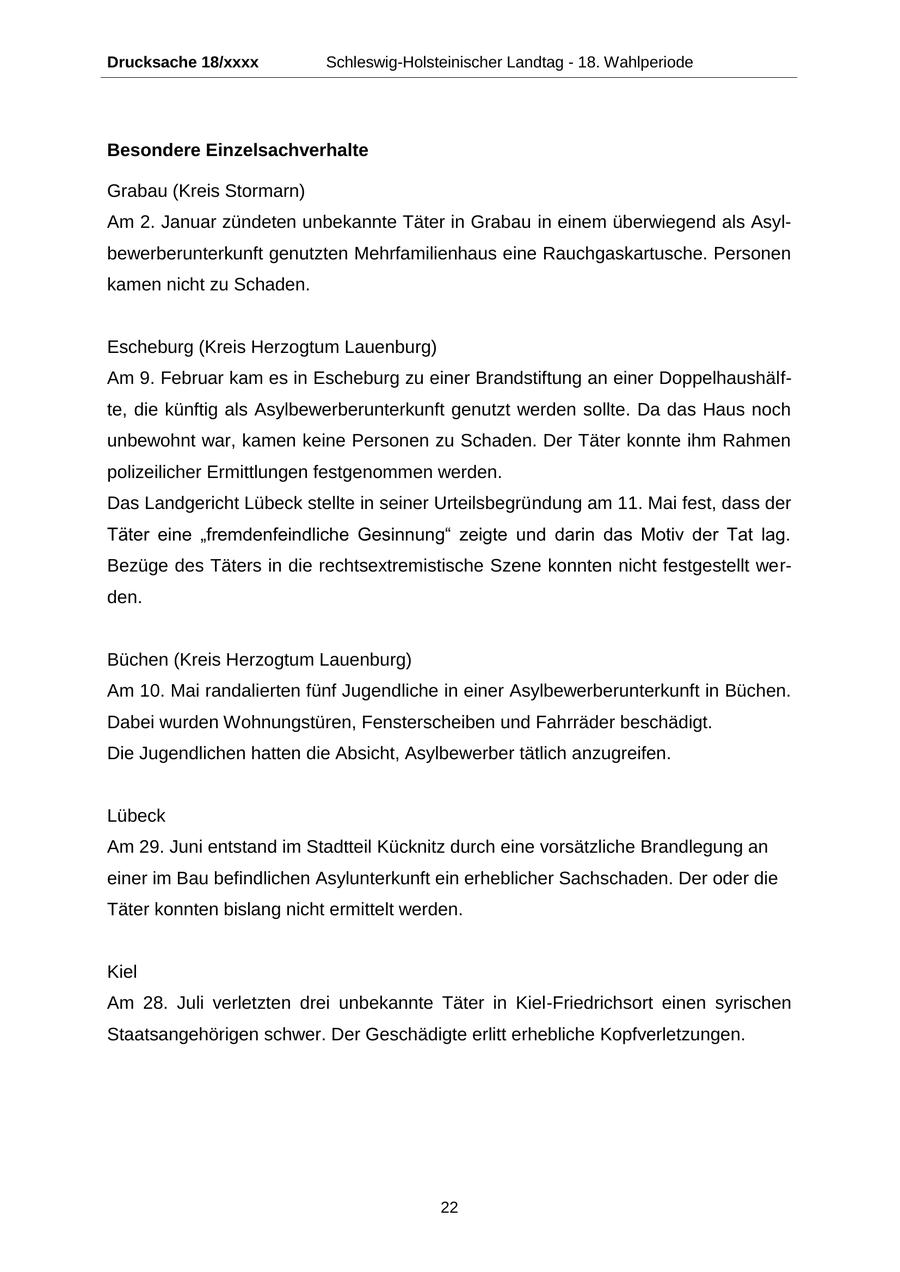 Drucksache 18/xxxx Schleswig-Holsteinischer Landtag - 18. Wahlperiode

Besondere Einzelsachverhalte

Grabau (Kreis Stormarn)
Am 2. Januar zündeten unbekannte Täter in Grabau in einem überwiegend als Asylbewerberunterkunft genutzten Mehrfamilienhaus eine Rauchgaskartusche. Personen kamen nicht zu Schaden.

Escheburg (Kreis Herzogtum Lauenburg)
Am 9. Februar kam es in Escheburg zu einer Brandstiftung an einer Doppelhaushälfte, die künftig als Asylbewerberunterkunft genutzt werden sollte. Da das Haus noch unbewohnt war, kamen keine Personen zu Schaden. Der Täter konnte ihm Rahmen polizeilicher Ermittlungen festgenommen werden.
Das Landgericht Lübeck stellte in seiner Urteilsbegründung am 11. Mai fest, dass der Täter eine „fremdenfeindliche Gesinnung“ zeigte und darin das Motiv der Tat lag. Bezüge des Täters in die rechtsextremistische Szene konnten nicht festgestellt werden.

Büchen (Kreis Herzogtum Lauenburg)
Am 10. Mai randalierten fünf Jugendliche in einer Asylbewerberunterkunft in Büchen. Dabei wurden Wohnungstüren, Fensterscheiben und Fahrräder beschädigt.
Die Jugendlichen hatten die Absicht, Asylbewerber tätlich anzugreifen.

Lübeck
Am 29. Juni entstand im Stadtteil Kücknitz durch eine vorsätzliche Brandlegung an einer im Bau befindlichen Asylunterkunft ein erheblicher Sachschaden. Der oder die Täter konnten bislang nicht ermittelt werden.

Kiel
Am 28. Juli verletzten drei unbekannte Täter in Kiel-Friedrichsort einen syrischen Staatsangehörigen schwer. Der Geschädigte erlitt erhebliche Kopfverletzungen.

22